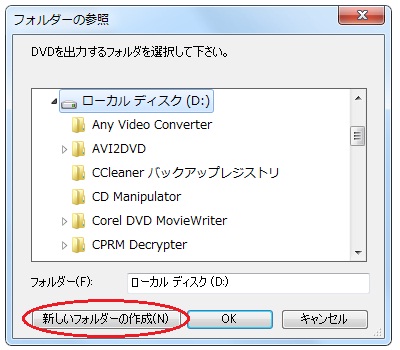 フォルダーの参照

DVDを出力するフォルダを選択して下さい。

ローカル ディスク (D:)
Any Video Converter
AVI2DVD
CCleaner バックアップレジストリ
CD Manipulator
Corel DVD MovieWriter
CPRM Decrypter

フォルダー(F): ローカル ディスク (D:)

新しいフォルダーの作成(N) OK キャンセル